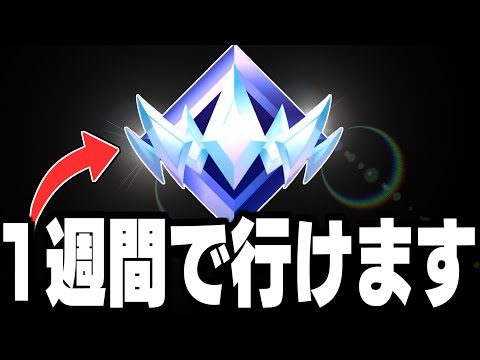 1週間で行けます